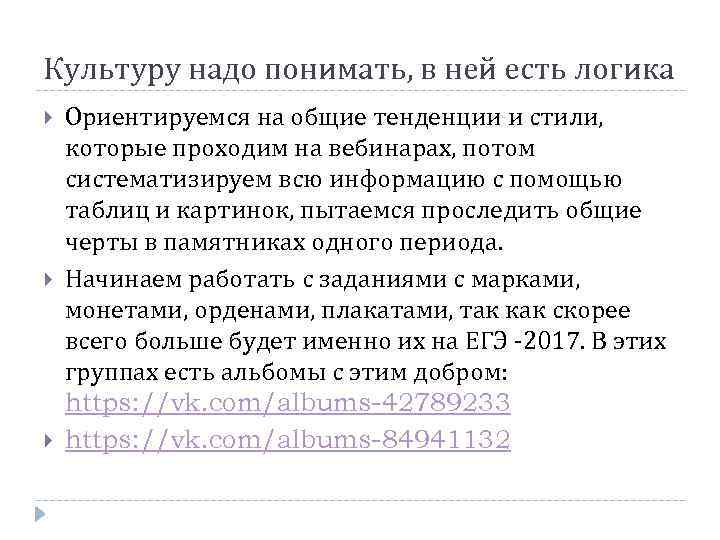 Культуру надо понимать, в ней есть логика

Ориентируемся на общие тенденции и стили, которые проходим на вебинарах, потом систематизируем всю информацию с помощью таблиц и картинок, пытаемся проследить общие черты в памятниках одного периода.

Начинаем работать с заданиями с марками, монетами, орденами, плакатами, так как скорее всего больше будет именно их на ЕГЭ -2017. В этих группах есть альбомы с этим добром: https://vk.com/albums-42789233

https://vk.com/albums-84941132